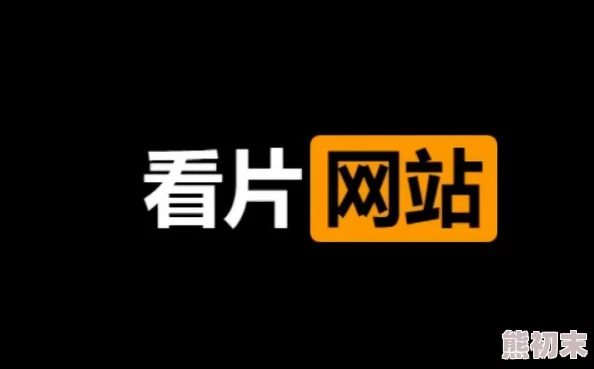 看片网站

熊初末